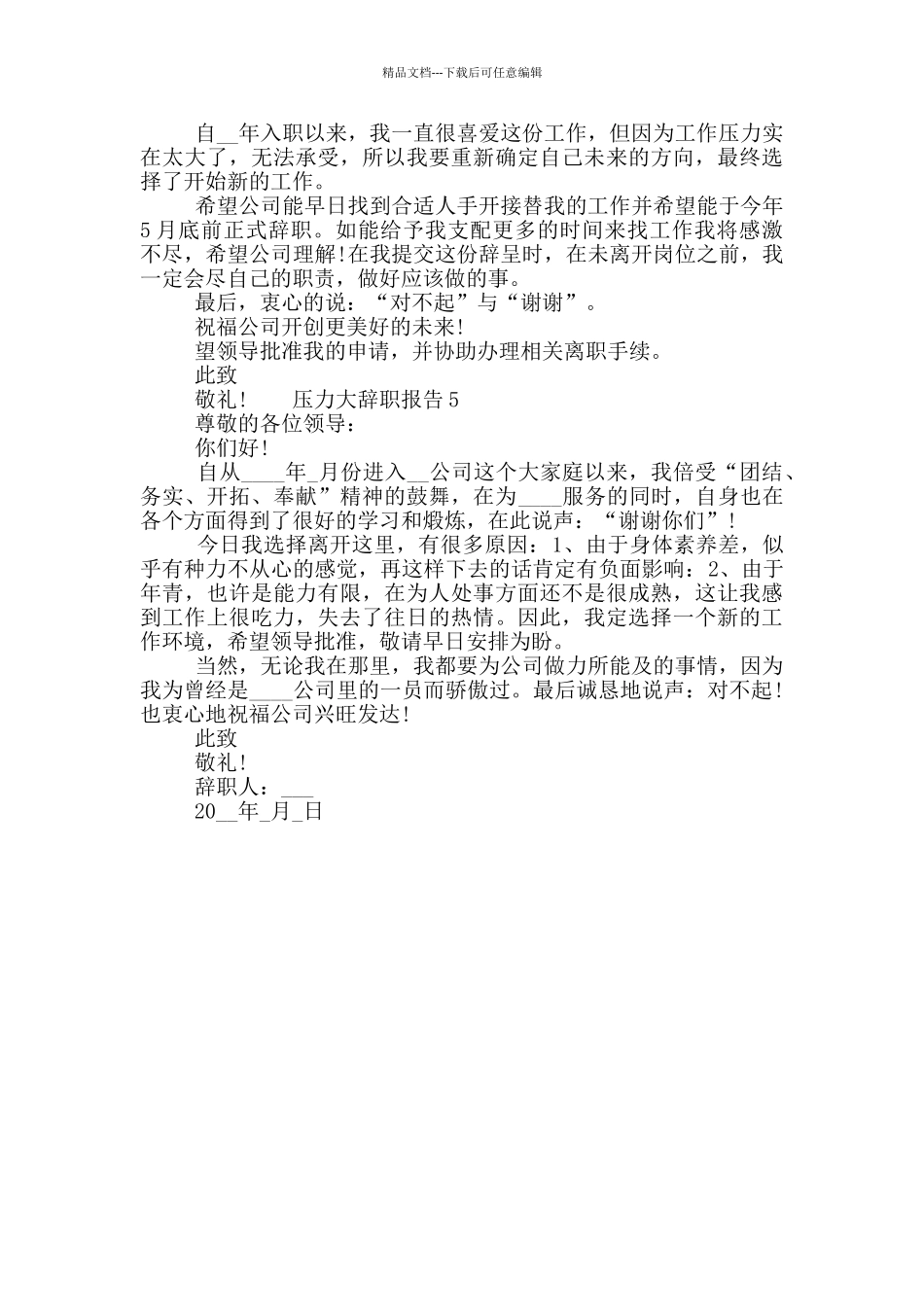 精品文档---下载后可任意编辑

自__年入职以来，我一直很喜爱这份工作，但因为工作压力实在太大了，无法承受，所以我要重新确定自己未来的方向，最终选择了开始新的工作。

希望公司能早日找到合适人手开接替我的工作并希望能于今年5月底前正式辞职。如能给予我支配更多的时间来找工作我将感激不尽，希望公司理解!在我提交这份辞呈时，在未离开岗位之前，我一定会尽自己的职责，做好应该做的事。

最后，衷心的说：“对不起”与“谢谢”。

祝福公司开创更美好的未来!

望领导批准我的申请，并协助办理相关离职手续。

此致

敬礼!　　压力大辞职报告5

尊敬的各位领导：

你们好!

自从____年_月份进入__公司这个大家庭以来，我倍受“团结、务实、开拓、奉献”精神的鼓舞，在为____服务的同时，自身也在各个方面得到了很好的学习和煅炼，在此说声：“谢谢你们”!

今日我选择离开这里，有很多原因：1、由于身体素养差，似乎有种力不从心的感觉，再这样下去的话肯定有负面影响：2、由于年青，也许是能力有限，在为人处事方面还不是很成熟，这让我感到工作上很吃力，失去了往日的热情。因此，我定选择一个新的工作环境，希望领导批准，敬请早日安排为盼。

当然，无论我在那里，我都要为公司做力所能及的事情，因为我为曾经是____公司里的一员而骄傲过。最后诚恳地说声：对不起!也衷心地祝福公司兴旺发达!

此致

敬礼!

辞职人：___

20__年_月_日